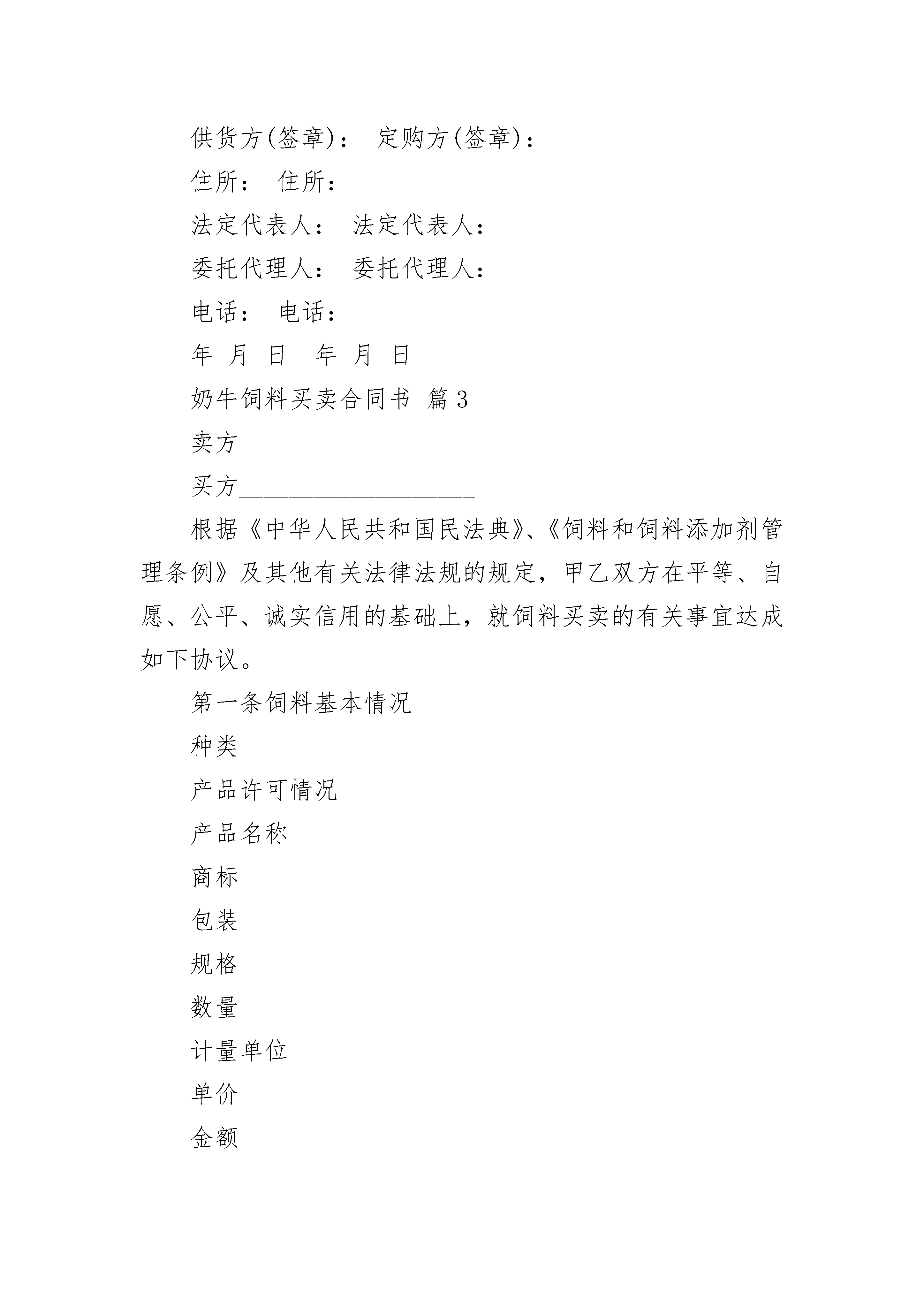 供货方(签章)： 定购方(签章)：

住所： 住所：

法定代表人： 法定代表人：

委托代理人： 委托代理人：

电话： 电话：

年 月 日 年 月 日

奶牛饲料买卖合同书 篇3

卖方____________________

买方____________________

根据《中华人民共和国民法典》、《饲料和饲料添加剂管理条例》及其他有关法律法规的规定，甲乙双方在平等、自愿、公平、诚实信用的基础上，就饲料买卖的有关事宜达成如下协议。

第一条饲料基本情况

种类

产品许可情况

产品名称

商标

包装

规格

数量

计量单位

单价

金额